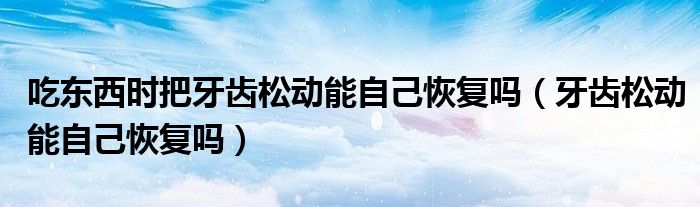 吃东西时把牙齿松动能自己恢复吗（牙齿松动能自己恢复吗）